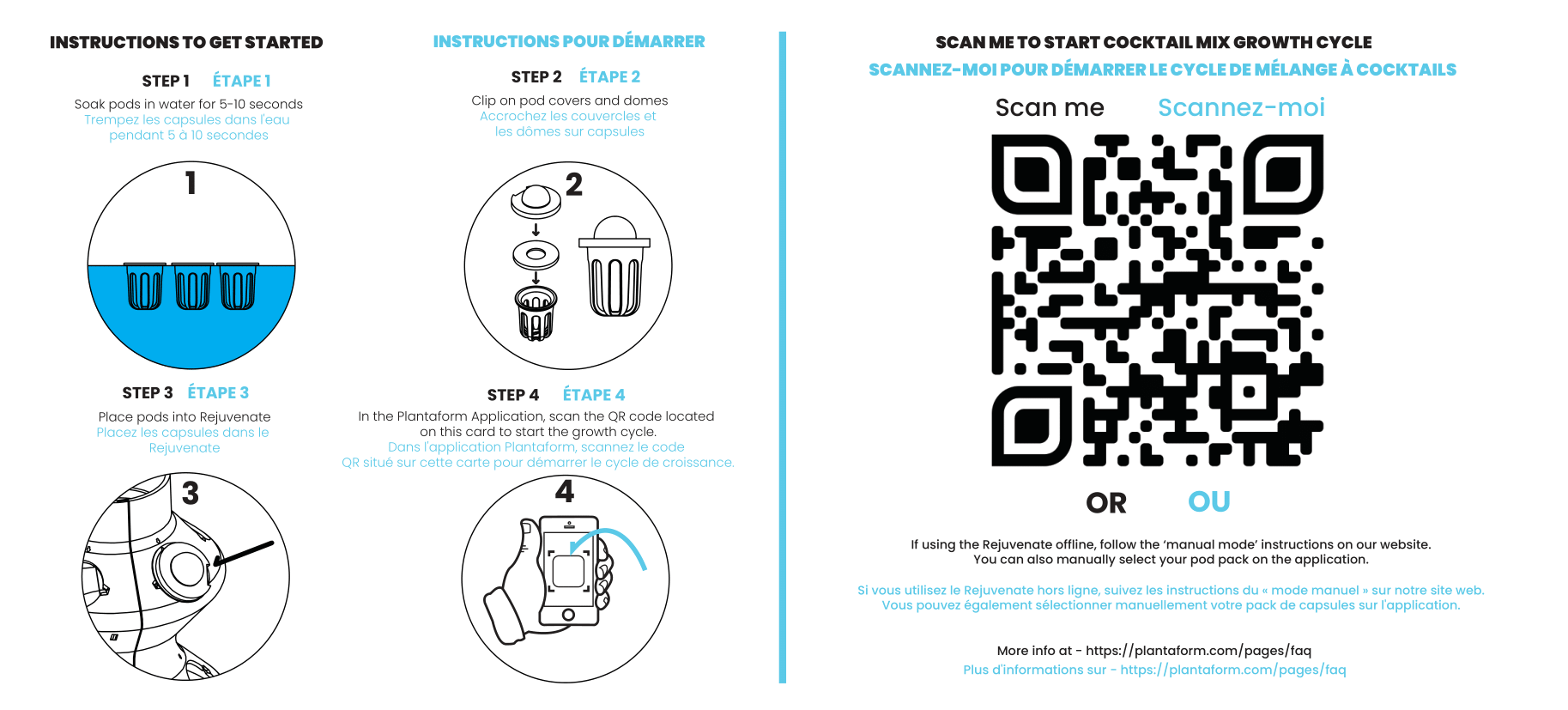 INSTRUCTIONS TO GET STARTED

INSTRUCTIONS POUR DÉMARRER

STEP 1 ÉTAPE 1

Soak pods in water for 5-10 seconds
Trempez les capsules dans l'eau pendant 5 à 10 secondes

1

STEP 2 ÉTAPE 2

Clip on pod covers and domes
Accrochez les couvercles et les dômes sur capsules

2

STEP 3 ÉTAPE 3

Place pods into Rejuvenate
Placez les capsules dans le Rejuvenate

3

STEP 4 ÉTAPE 4

In the Plantaform Application, scan the QR code located on this card to start the growth cycle.
Dans l'application Plantaform, scannez le code QR situé sur cette carte pour démarrer le cycle de croissance.

4

SCAN ME TO START COCKTAIL MIX GROWTH CYCLE
SCANNEZ-MOI POUR DÉMARRER LE CYCLE DE MÉLANGE À COCKTAILS

Scan me Scannez-moi

OR OU

If using the Rejuvenate offline, follow the 'manual mode' instructions on our website.
You can also manually select your pod pack on the application.

Si vous utilisez le Rejuvenate hors ligne, suivez les instructions du « mode manuel » sur notre site web.
Vous pouvez également sélectionner manuellement votre pack de capsules sur l'application.

More info at - https://plantaform.com/pages/faq
Plus d'informations sur - https://plantaform.com/pages/faq